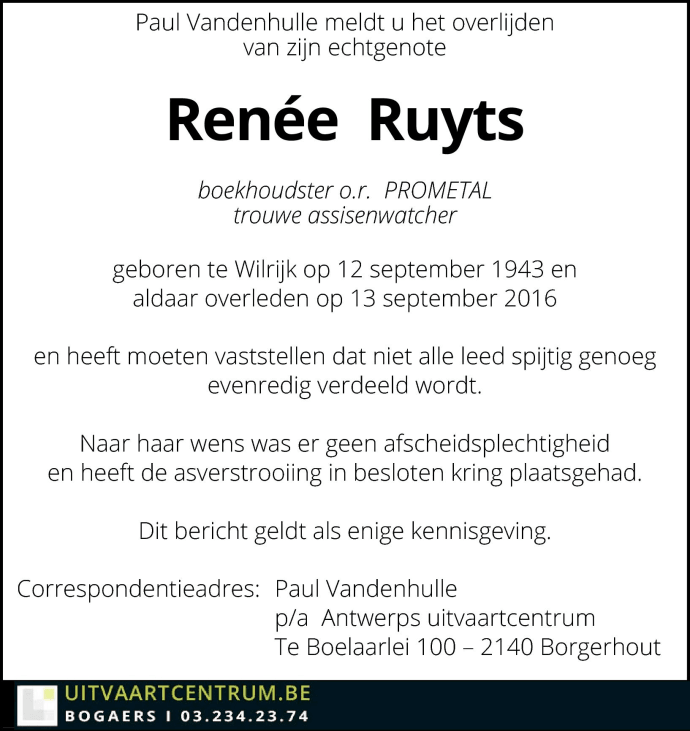 Paul Vandenhulle meldt u het overlijden
van zijn echtgenote

Renée Ruyts

boekhoudster o.r. PROMETAL
trouwe assisenwatcher

geboren te Wilrijk op 12 september 1943 en
aldaar overleden op 13 september 2016

en heeft moeten vaststellen dat niet alle leed spijtig genoeg
evenredig verdeeld wordt.

Naar haar wens was er geen afscheidsplechtigheid
en heeft de asverstrooiing in besloten kring plaatsgehad.

Dit bericht geldt als enige kennisgeving.

Correspondentieadres: Paul Vandenhulle
p/a Antwerps uitvaartcentrum
Te Boelaarlei 100 – 2140 Borgerhout

UITVAARTCENTRUM.BE
BOGAERS I 03.234.23.74